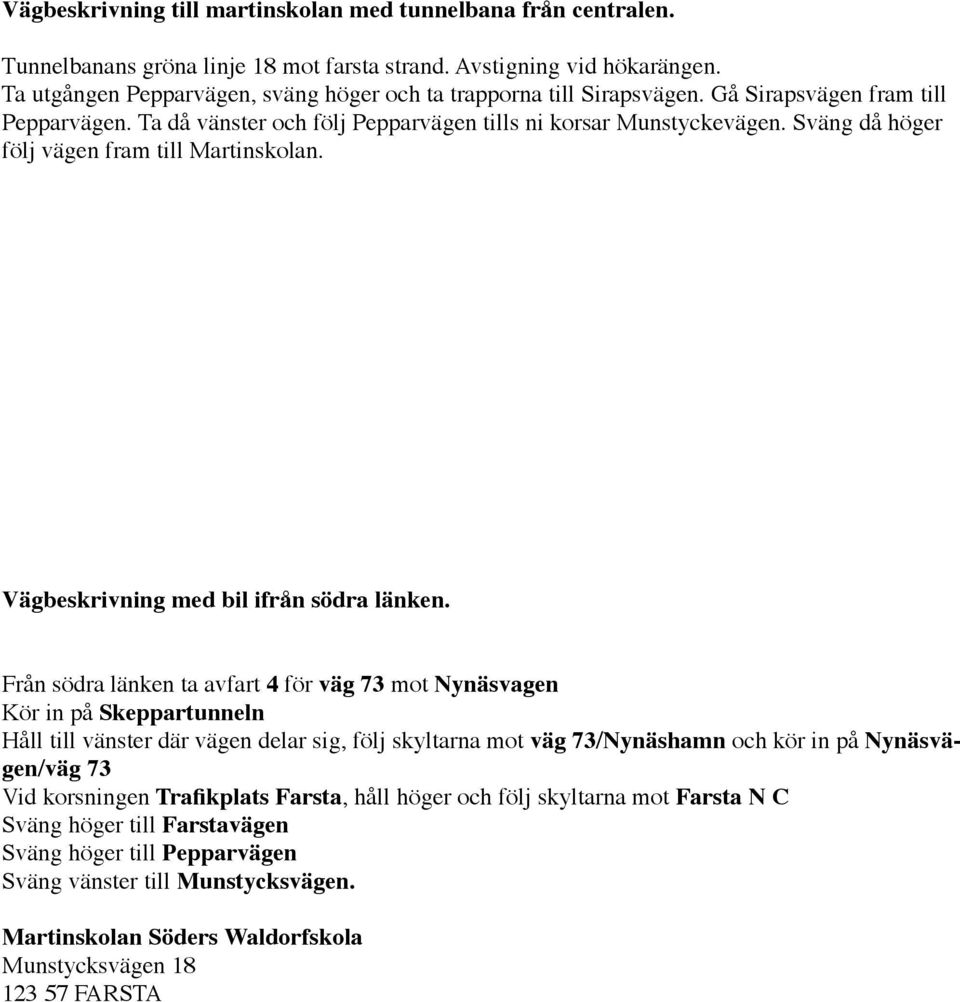 Vägbeskrivning till martinskolan med tunnelbana från centralen.

Tunnelbanans gröna linje 18 mot farsta strand. Avstigning vid hökarängen. Ta utgången Pepparvägen, sväng höger och ta trapporna till Sirapsvägen. Gå Sirapsvägen fram till Pepparvägen. Ta då vänster och följ Pepparvägen tills ni korsar Munstyckevägen. Sväng då höger följ vägen fram till Martinskolan.

Vägbeskrivning med bil ifrån södra länken.

Från södra länken ta avfart 4 för väg 73 mot Nynäsvagen
Kör in på Skeppartunneln
Håll till vänster där vägen delar sig, följ skyltarna mot väg 73/Nynäshamn och kör in på Nynäsvägen/väg 73
Vid korsningen Trafikplats Farsta, håll höger och följ skyltarna mot Farsta N C
Sväng höger till Farstavägen
Sväng höger till Pepparvägen
Sväng vänster till Munstycksvägen.

Martinskolan Söders Waldorfskola
Munstycksvägen 18
123 57 FARSTA